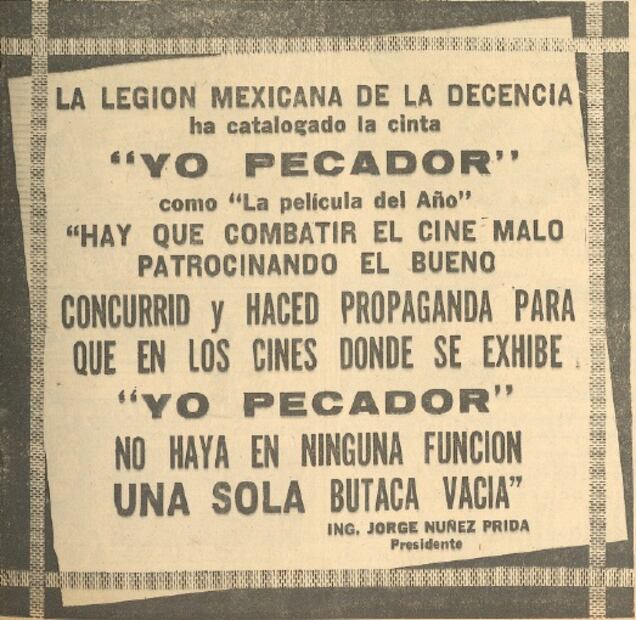 LA LEGION MEXICANA DE LA DECENCIA
ha catalogado la cinta
"YO PECADOR"
como "La película del Año"
"HAY QUE COMBATIR EL CINE MALO PATROCINANDO EL BUENO
CONCURRID y HACED PROPAGANDA PARA QUE EN LOS CINES DONDE SE EXHIBE
"YO PECADOR"
NO HAYA EN NINGUNA FUNCION UNA SOLA BUTACA VACIA"

ING. JORGE NUÑEZ PRIDA
Presidente